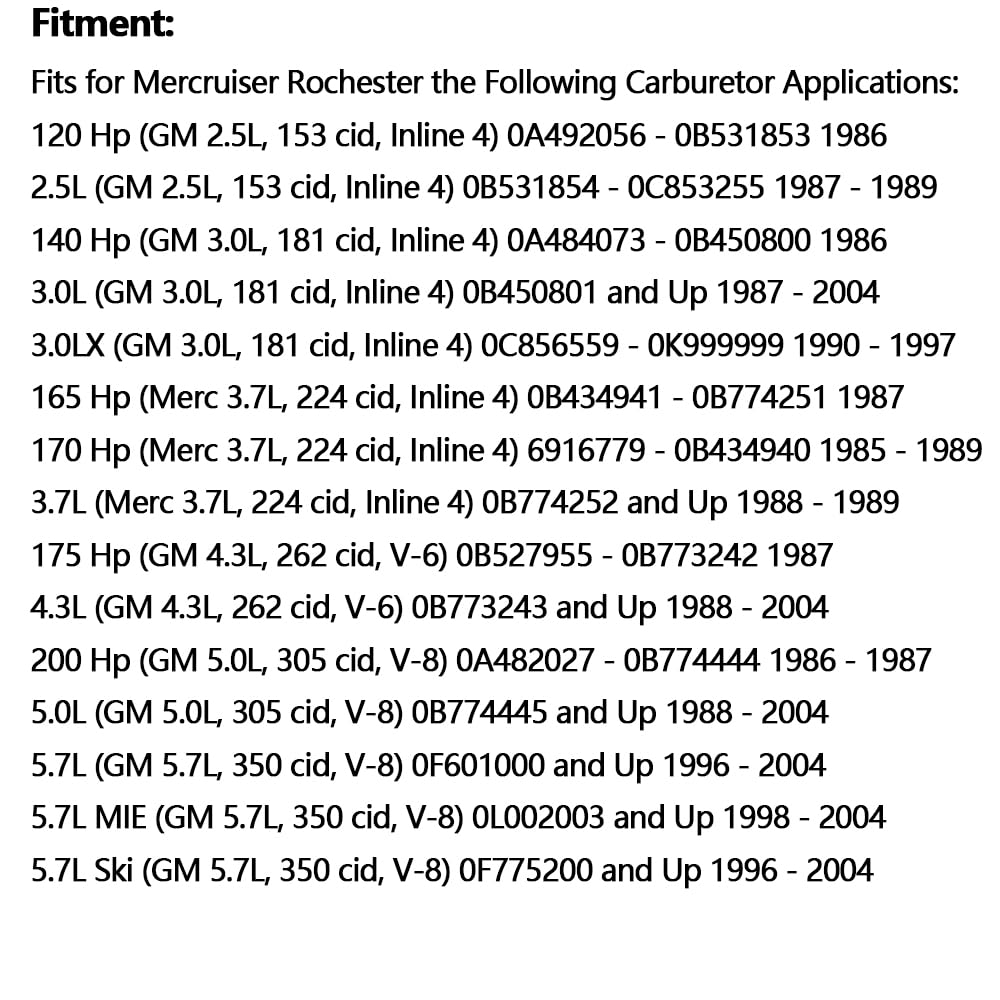 Fitment:

Fits for Mercruiser Rochester the Following Carburetor Applications:
120 Hp (GM 2.5L, 153 cid, Inline 4) 0A492056 - 0B531853 1986
2.5L (GM 2.5L, 153 cid, Inline 4) 0B531854 - 0C853255 1987 - 1989
140 Hp (GM 3.0L, 181 cid, Inline 4) 0A484073 - 0B450800 1986
3.0L (GM 3.0L, 181 cid, Inline 4) 0B450801 and Up 1987 - 2004
3.0LX (GM 3.0L, 181 cid, Inline 4) 0C856559 - 0K999999 1990 - 1997
165 Hp (Merc 3.7L, 224 cid, Inline 4) 0B434941 - 0B774251 1987
170 Hp (Merc 3.7L, 224 cid, Inline 4) 6916779 - 0B434940 1985 - 1989
3.7L (Merc 3.7L, 224 cid, Inline 4) 0B774252 and Up 1988 - 1989
175 Hp (GM 4.3L, 262 cid, V-6) 0B527955 - 0B773242 1987
4.3L (GM 4.3L, 262 cid, V-6) 0B773243 and Up 1988 - 2004
200 Hp (GM 5.0L, 305 cid, V-8) 0A482027 - 0B774444 1986 - 1987
5.0L (GM 5.0L, 305 cid, V-8) 0B774445 and Up 1988 - 2004
5.7L (GM 5.7L, 350 cid, V-8) 0F601000 and Up 1996 - 2004
5.7L MIE (GM 5.7L, 350 cid, V-8) 0L002003 and Up 1998 - 2004
5.7L Ski (GM 5.7L, 350 cid, V-8) 0F775200 and Up 1996 - 2004